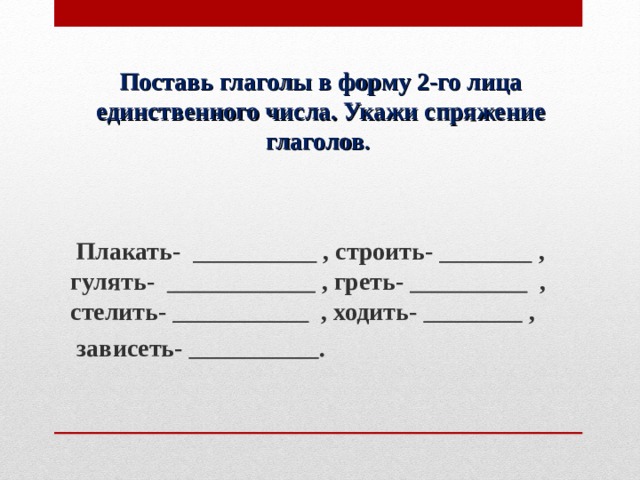 Поставь глаголы в форму 2-го лица единственного числа. Укажи спряжение глаголов.

Плакать- __________ , строить- ________ , гулять- ____________ , греть- __________ , стелить- ___________ , ходить- ________ , зависеть- __________.